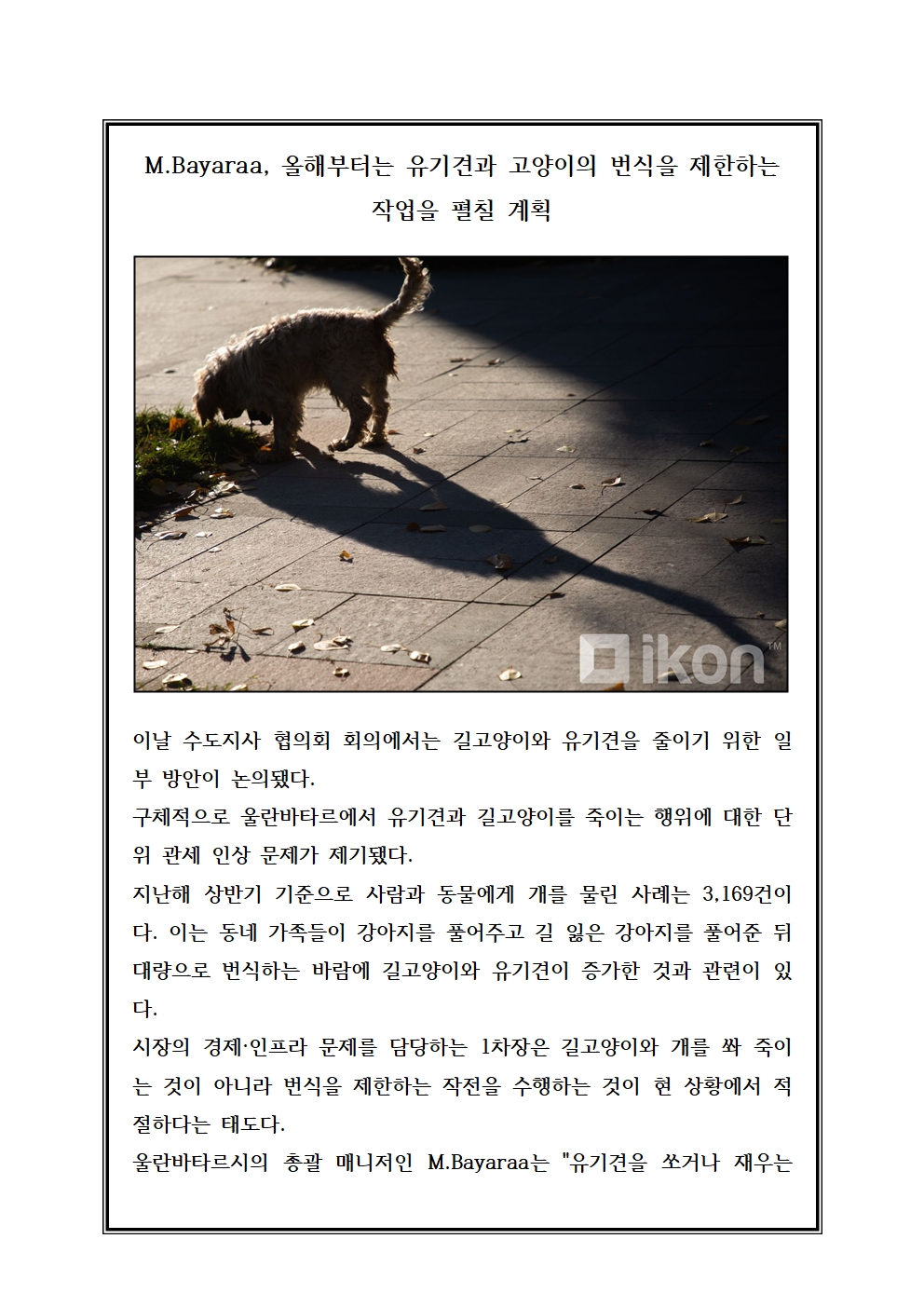 M.Bayaraa, 올해부터는 유기견과 고양이의 번식을 제한하는 작업을 펼칠 계획

ikon™

이날 수도지사 협의회 회의에서는 길고양이와 유기견을 줄이기 위한 일부 방안이 논의됐다.
구체적으로 울란바타르에서 유기견과 길고양이를 죽이는 행위에 대한 단위 관세 인상 문제가 제기됐다.
지난해 상반기 기준으로 사람과 동물에게 개를 물린 사례는 3,169건이다. 이는 동네 가족들이 강아지를 풀어주고 길 잃은 강아지를 풀어준 뒤 대량으로 번식하는 바람에 길고양이와 유기견이 증가한 것과 관련이 있다.
시장의 경제·인프라 문제를 담당하는 1차장은 길고양이와 개를 쏴 죽이는 것이 아니라 번식을 제한하는 작전을 수행하는 것이 현 상황에서 적절하다는 태도다.
울란바타르시의 총괄 매니저인 M.Bayaraa는 "유기견을 쏘거나 재우는